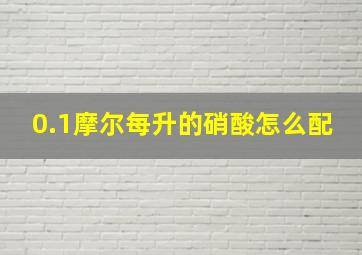 0.1摩尔每升的硝酸怎么配